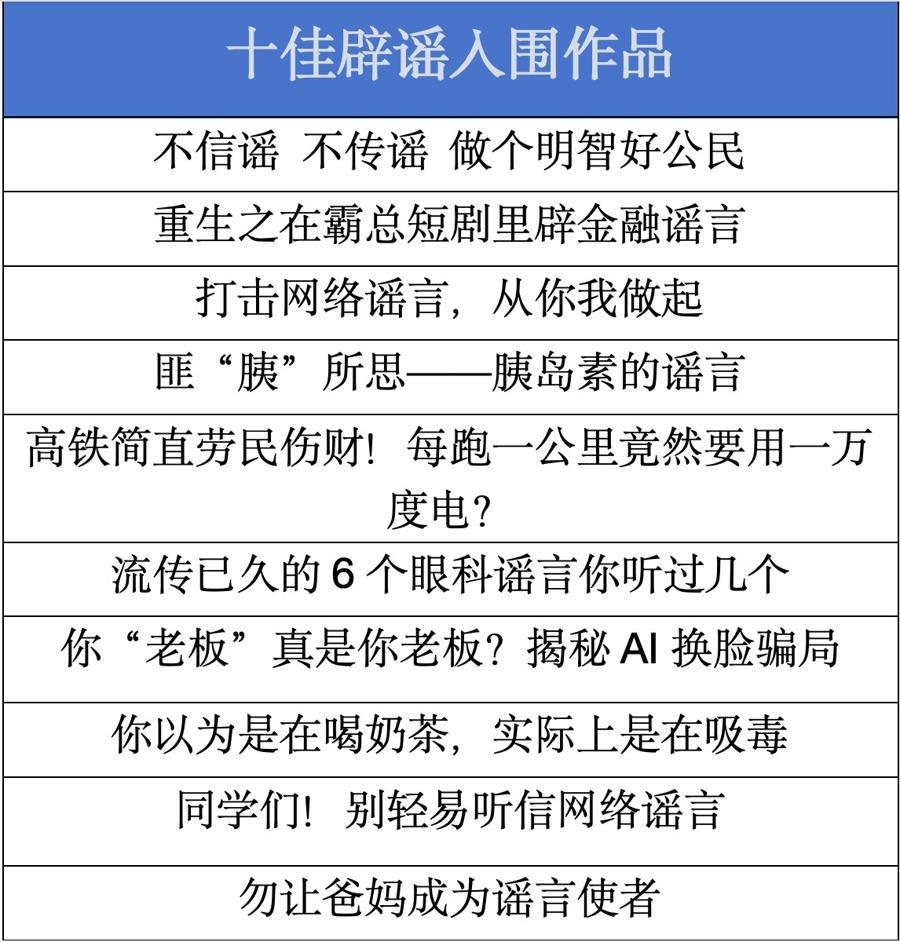 | 十佳辟谣入围作品 |
|---|
| 不信谣 不传谣 做个明智好公民 |
| 重生之在霸总短剧里辟金融谣言 |
| 打击网络谣言，从你我做起 |
| 匪“胰”所思——胰岛素的谣言 |
| 高铁简直劳民伤财！每跑一公里竟然要用一万度电？ |
| 流传已久的 6 个眼科谣言你听过几个 |
| 你“老板”真是你老板？揭秘 AI 换脸骗局 |
| 你以为是在喝奶茶，实际上是在吸毒 |
| 同学们！别轻易听信网络谣言 |
| 勿让爸妈成为谣言使者 |